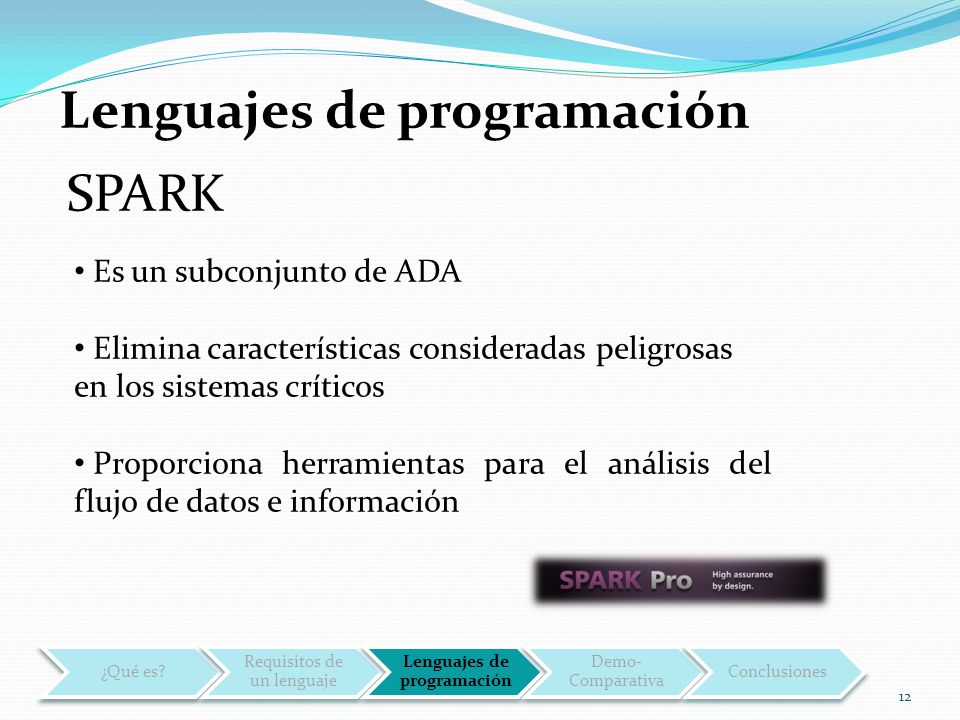 Lenguajes de programación

SPARK

• Es un subconjunto de ADA

• Elimina características consideradas peligrosas en los sistemas críticos

• Proporciona herramientas para el análisis del flujo de datos e información

SPARK Pro High assurance by design.

¿Qué es?

Requisitos de un lenguaje

Lenguajes de programación

Demo-Comparativa

Conclusiones

12